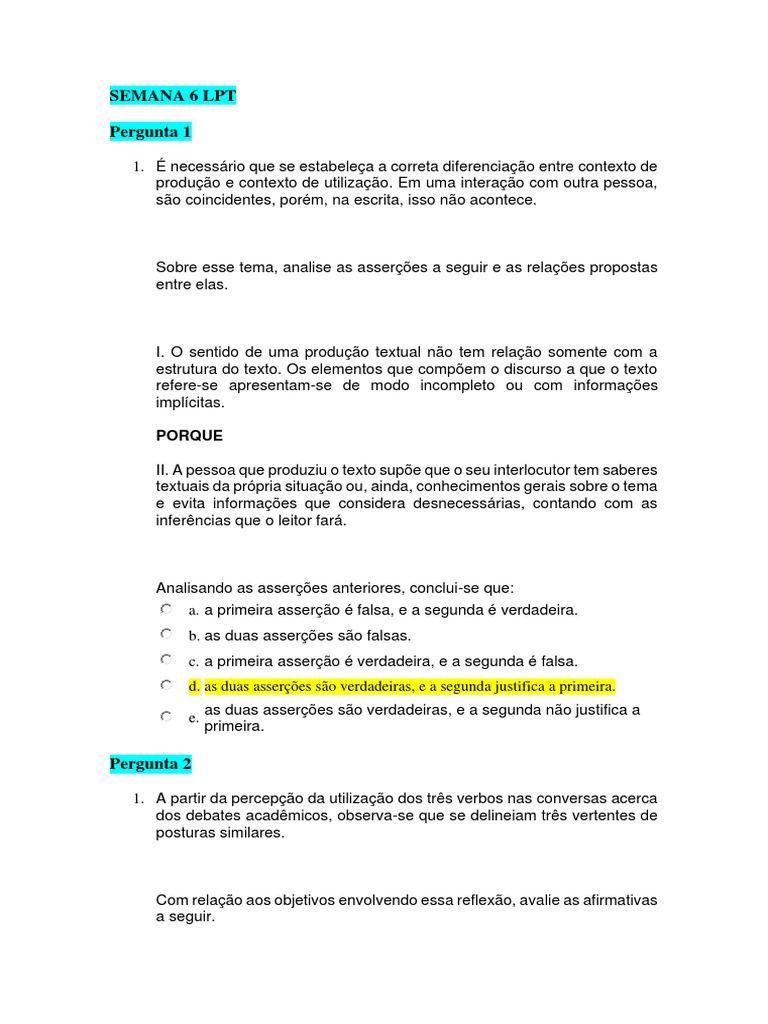 SEMANA 6 LPT

Pergunta 1

1. É necessário que se estabeleça a correta diferenciação entre contexto de produção e contexto de utilização. Em uma interação com outra pessoa, são coincidentes, porém, na escrita, isso não acontece.

Sobre esse tema, analise as asserções a seguir e as relações propostas entre elas.

I. O sentido de uma produção textual não tem relação somente com a estrutura do texto. Os elementos que compõem o discurso a que o texto refere-se apresentam-se de modo incompleto ou com informações implícitas.

PORQUE

II. A pessoa que produziu o texto supõe que o seu interlocutor tem saberes textuais da própria situação ou, ainda, conhecimentos gerais sobre o tema e evita informações que considera desnecessárias, contando com as inferências que o leitor fará.

Analisando as asserções anteriores, conclui-se que:
a. a primeira asserção é falsa, e a segunda é verdadeira.
b. as duas asserções são falsas.
c. a primeira asserção é verdadeira, e a segunda é falsa.
d. as duas asserções são verdadeiras, e a segunda justifica a primeira.
e. as duas asserções são verdadeiras, e a segunda não justifica a primeira.

Pergunta 2

1. A partir da percepção da utilização dos três verbos nas conversas acerca dos debates acadêmicos, observa-se que se delineiam três vertentes de posturas similares.

Com relação aos objetivos envolvendo essa reflexão, avalie as afirmativas a seguir.